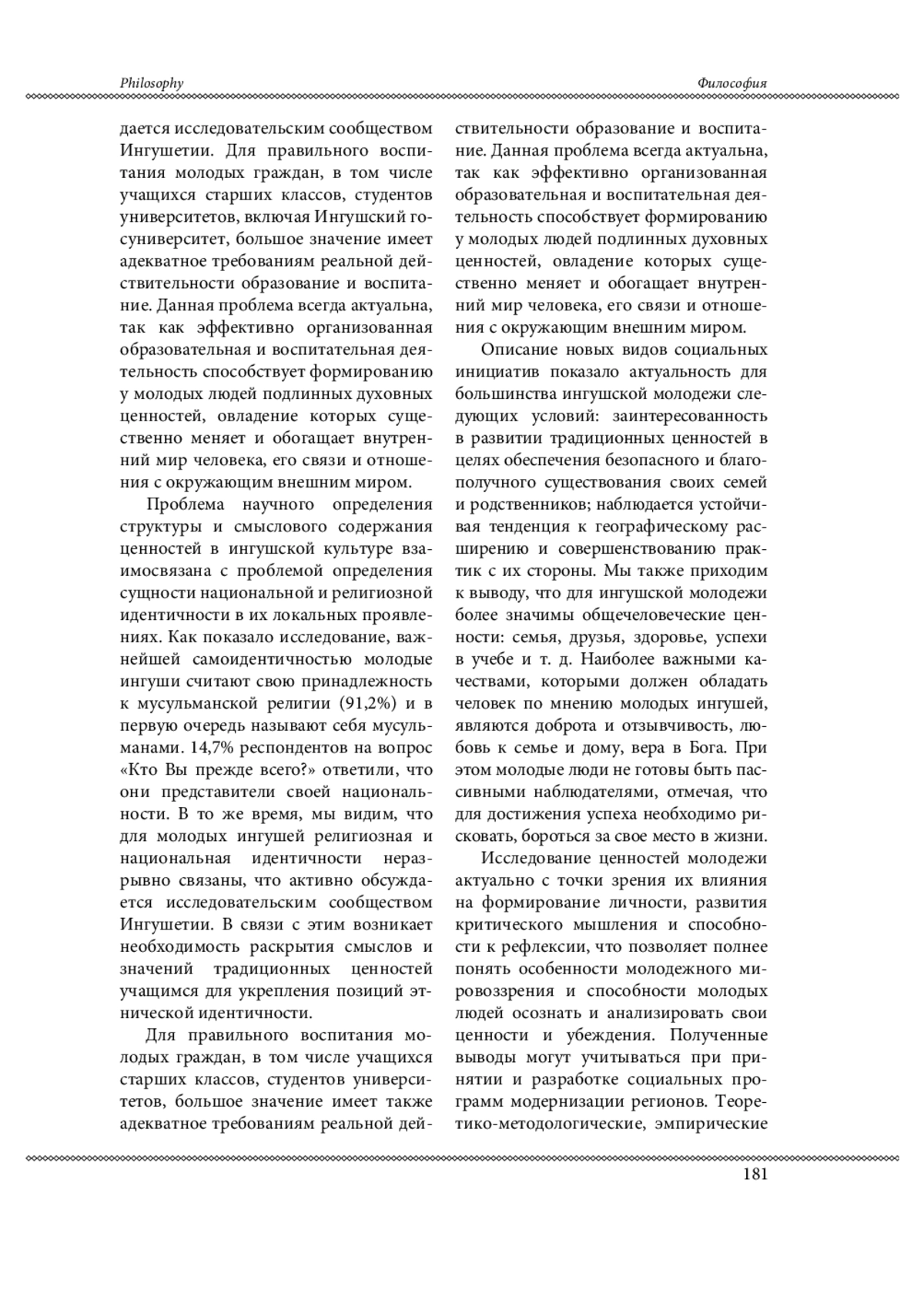 Philosophy

Философия

дается исследовательским сообществом Ингушетии. Для правильного воспитания молодых граждан, в том числе учащихся старших классов, студентов университетов, включая Ингушский госуниверситет, большое значение имеет адекватное требованиям реальной действительности образование и воспитание. Данная проблема всегда актуальна, так как эффективно организованная образовательная и воспитательная деятельность способствует формированию у молодых людей подлинных духовных ценностей, овладение которых существенно меняет и обогащает внутренний мир человека, его связи и отношения с окружающим внешним миром.

Проблема научного определения структуры и смыслового содержания ценностей в ингушской культуре взаимосвязана с проблемой определения сущности национальной и религиозной идентичности в их локальных проявлениях. Как показало исследование, важнейшей самоидентичностью молодые ингуши считают свою принадлежность к мусульманской религии (91,2%) и в первую очередь называют себя мусульманами. 14,7% респондентов на вопрос «Кто Вы прежде всего?» ответили, что они представители своей национальности. В то же время, мы видим, что для молодых ингушей религиозная и национальная идентичности неразрывно связаны, что активно обсуждается исследовательским сообществом Ингушетии. В связи с этим возникает необходимость раскрытия смыслов и значений традиционных ценностей учащимся для укрепления позиций этнической идентичности.

Для правильного воспитания молодых граждан, в том числе учащихся старших классов, студентов университетов, большое значение имеет также адекватное требованиям реальной действительности образование и воспитание. Данная проблема всегда актуальна, так как эффективно организованная образовательная и воспитательная деятельность способствует формированию у молодых людей подлинных духовных ценностей, овладение которых существенно меняет и обогащает внутренний мир человека, его связи и отношения с окружающим внешним миром.

Описание новых видов социальных инициатив показало актуальность для большинства ингушской молодежи следующих условий: заинтересованность в развитии традиционных ценностей в целях обеспечения безопасного и благополучного существования своих семей и родственников; наблюдается устойчивая тенденция к географическому расширению и совершенствованию практик с их стороны. Мы также приходим к выводу, что для ингушской молодежи более значимы общечеловеческие ценности: семья, друзья, здоровье, успехи в учебе и т. д. Наиболее важными качествами, которыми должен обладать человек по мнению молодых ингушей, являются доброта и отзывчивость, любовь к семье и дому, вера в Бога. При этом молодые люди не готовы быть пассивными наблюдателями, отмечая, что для достижения успеха необходимо рисковать, бороться за свое место в жизни.

Исследование ценностей молодежи актуально с точки зрения их влияния на формирование личности, развития критического мышления и способности к рефлексии, что позволяет полнее понять особенности молодежного мировоззрения и способности молодых людей осознать и анализировать свои ценности и убеждения. Полученные выводы могут учитываться при принятии и разработке социальных программ модернизации регионов. Теоретико-методологические, эмпирические

181